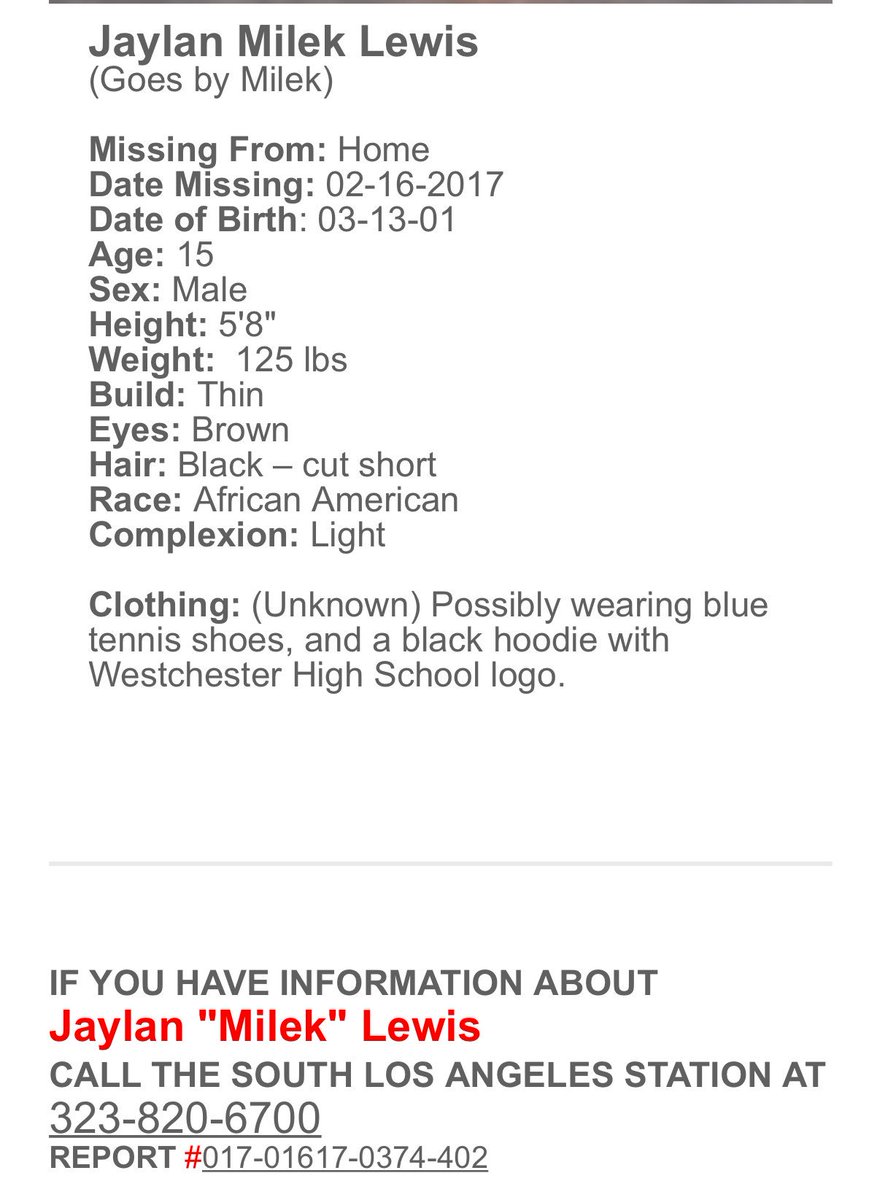 Jaylan Milek Lewis
(Goes by Milek)

Missing From: Home
Date Missing: 02-16-2017
Date of Birth: 03-13-01
Age: 15
Sex: Male
Height: 5'8"
Weight: 125 lbs
Build: Thin
Eyes: Brown
Hair: Black – cut short
Race: African American
Complexion: Light

Clothing: (Unknown) Possibly wearing blue tennis shoes, and a black hoodie with Westchester High School logo.

IF YOU HAVE INFORMATION ABOUT
Jaylan "Milek" Lewis
CALL THE SOUTH LOS ANGELES STATION AT
323-820-6700
REPORT #017-01617-0374-402